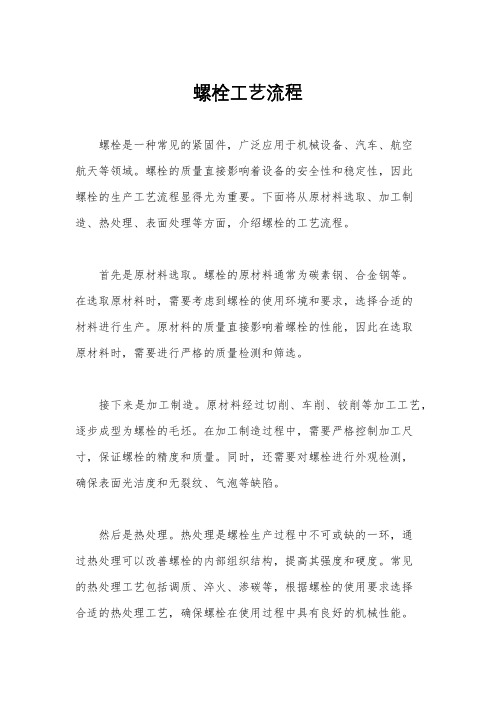 螺栓工艺流程

螺栓是一种常见的紧固件，广泛应用于机械设备、汽车、航空航天等领域。螺栓的质量直接影响着设备的安全性和稳定性，因此螺栓的生产工艺流程显得尤为重要。下面将从原材料选取、加工制造、热处理、表面处理等方面，介绍螺栓的工艺流程。

首先是原材料选取。螺栓的原材料通常为碳素钢、合金钢等。在选取原材料时，需要考虑到螺栓的使用环境和要求，选择合适的材料进行生产。原材料的质量直接影响着螺栓的性能，因此在选取原材料时，需要进行严格的质量检测和筛选。

接下来是加工制造。原材料经过切削、车削、铰削等加工工艺，逐步成型为螺栓的毛坯。在加工制造过程中，需要严格控制加工尺寸，保证螺栓的精度和质量。同时，还需要对螺栓进行外观检测，确保表面光洁度和无裂纹、气泡等缺陷。

然后是热处理。热处理是螺栓生产过程中不可或缺的一环，通过热处理可以改善螺栓的内部组织结构，提高其强度和硬度。常见的热处理工艺包括调质、淬火、渗碳等，根据螺栓的使用要求选择合适的热处理工艺，确保螺栓在使用过程中具有良好的机械性能。